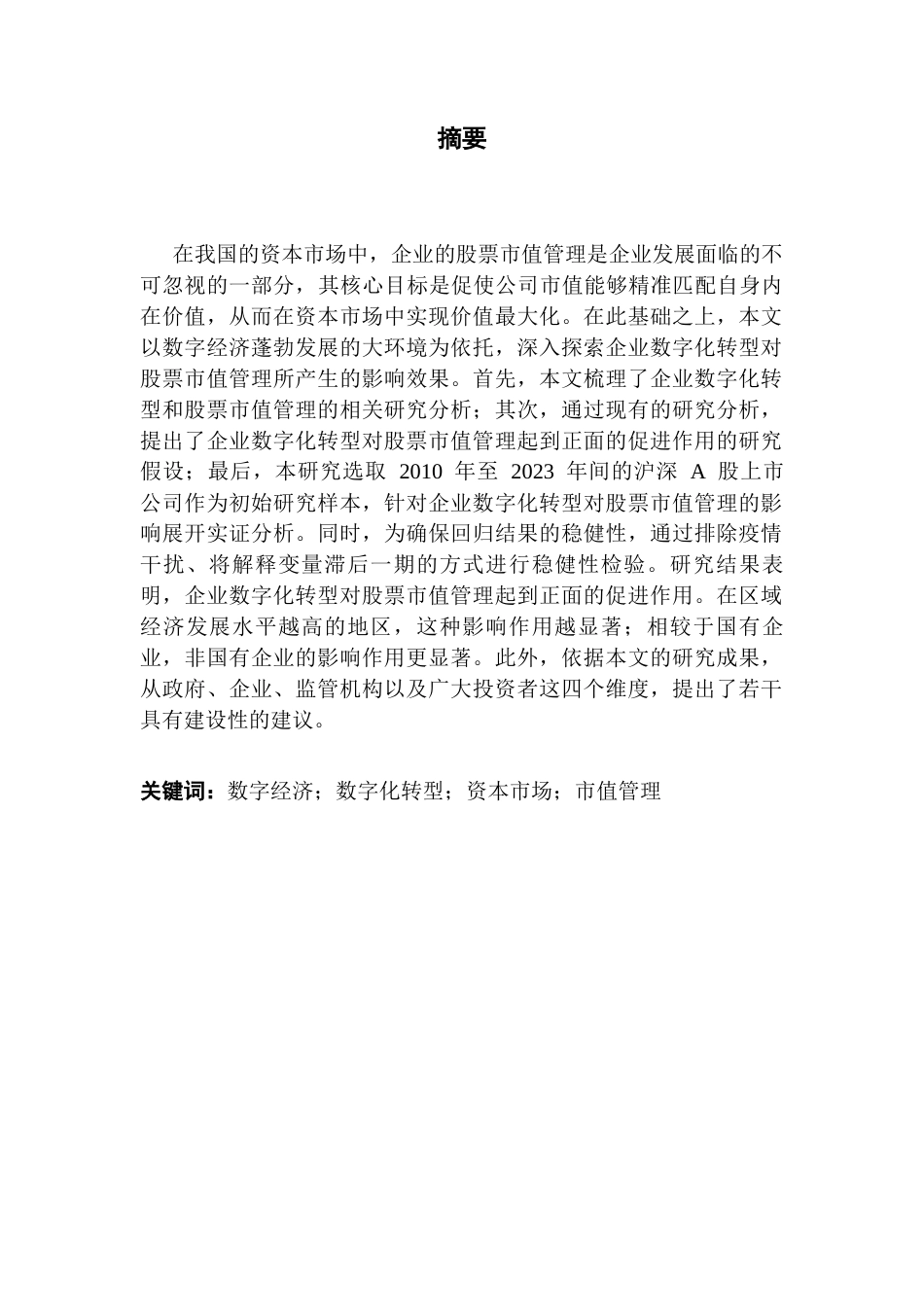 摘要

在我国的资本市场中，企业的股票市值管理是企业发展面临的不可忽视的一部分，其核心目标是促使公司市值能够精准匹配自身内在价值，从而在资本市场中实现价值最大化。在此基础之上，本文以数字经济蓬勃发展的大环境为依托，深入探索企业数字化转型对股票市值管理所产生的影响效果。首先，本文梳理了企业数字化转型和股票市值管理的相关研究分析；其次，通过现有的研究分析，提出了企业数字化转型对股票市值管理起到正面的促进作用的研究假设；最后，本研究选取 2010 年至 2023 年间的沪深 A 股上市公司作为初始研究样本，针对企业数字化转型对股票市值管理的影响展开实证分析。同时，为确保回归结果的稳健性，通过排除疫情干扰、将解释变量滞后一期的方式进行稳健性检验。研究结果表明，企业数字化转型对股票市值管理起到正面的促进作用。在区域经济发展水平越高的地区，这种影响作用越显著；相较于国有企业，非国有企业的影响作用更显著。此外，依据本文的研究成果，从政府、企业、监管机构以及广大投资者这四个维度，提出了若干具有建设性的建议。

关键词：数字经济；数字化转型；资本市场；市值管理